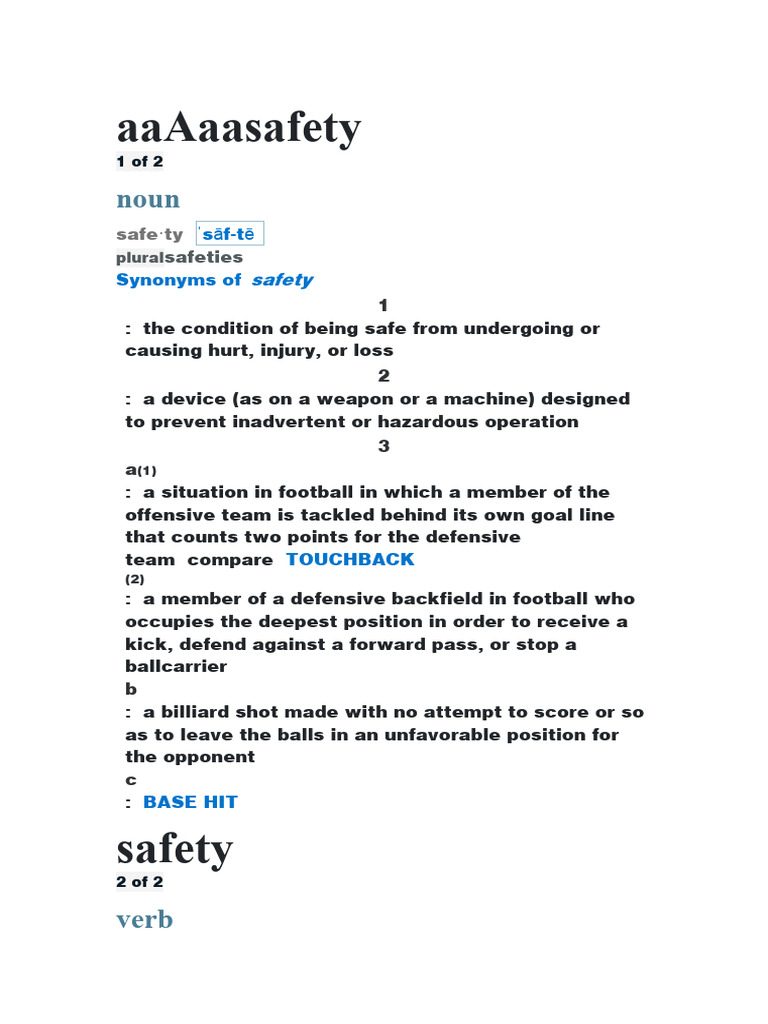 aaAaasafety
1 of 2

noun

safe·ty ˈsāf-tē
pluralsafeties
Synonyms of safety

1
: the condition of being safe from undergoing or causing hurt, injury, or loss

2
: a device (as on a weapon or a machine) designed to prevent inadvertent or hazardous operation

3
a(1)
: a situation in football in which a member of the offensive team is tackled behind its own goal line that counts two points for the defensive team compare TOUCHBACK
(2)
: a member of a defensive backfield in football who occupies the deepest position in order to receive a kick, defend against a forward pass, or stop a ballcarrier
b
: a billiard shot made with no attempt to score or so as to leave the balls in an unfavorable position for the opponent
c
: BASE HIT

safety
2 of 2

verb